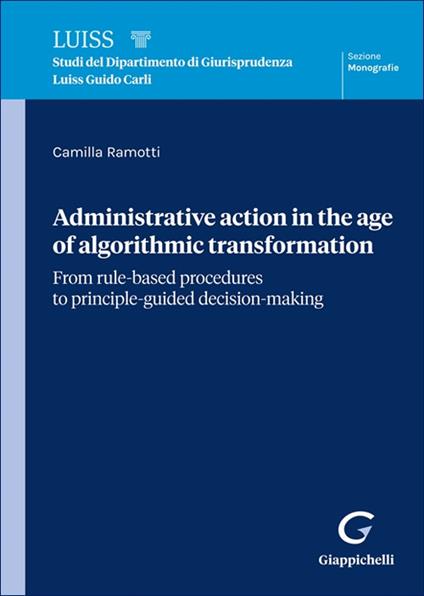 LUISS
Studi del Dipartimento di Giurisprudenza
Luiss Guido Carli

Sezione
Monografie

Camilla Ramotti

Administrative action in the age of algorithmic transformation

From rule-based procedures to principle-guided decision-making

Giappichelli